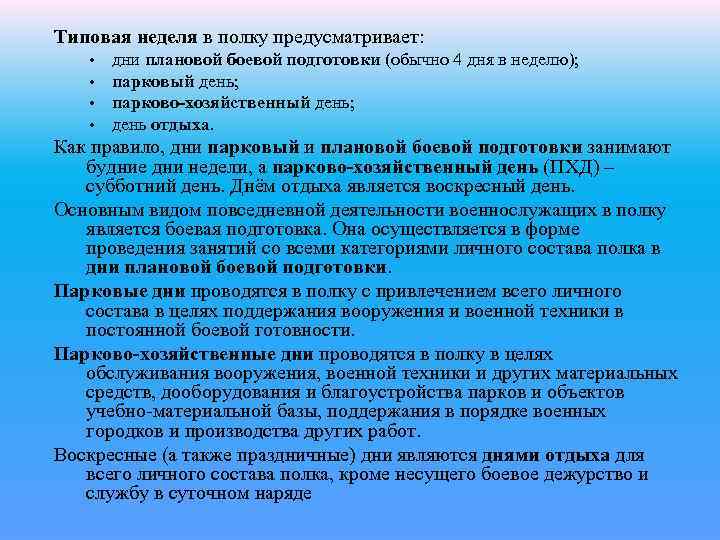 Типовая неделя в полку предусматривает:

• дни плановой боевой подготовки (обычно 4 дня в неделю);
• парковый день;
• парково-хозяйственный день;
• день отдыха.

Как правило, дни парковый и плановой боевой подготовки занимают будние дни недели, а парково-хозяйственный день (ПХД) – субботний день. Днём отдыха является воскресный день.

Основным видом повседневной деятельности военнослужащих в полку является боевая подготовка. Она осуществляется в форме проведения занятий со всеми категориями личного состава полка в дни плановой боевой подготовки.

Парковые дни проводятся в полку с привлечением всего личного состава в целях поддержания вооружения и военной техники в постоянной боевой готовности.

Парково-хозяйственные дни проводятся в полку в целях обслуживания вооружения, военной техники и других материальных средств, дооборудования и благоустройства парков и объектов учебно-материальной базы, поддержания в порядке военных городков и производства других работ.

Воскресные (а также праздничные) дни являются днями отдыха для всего личного состава полка, кроме несущего боевое дежурство и службу в суточном наряде